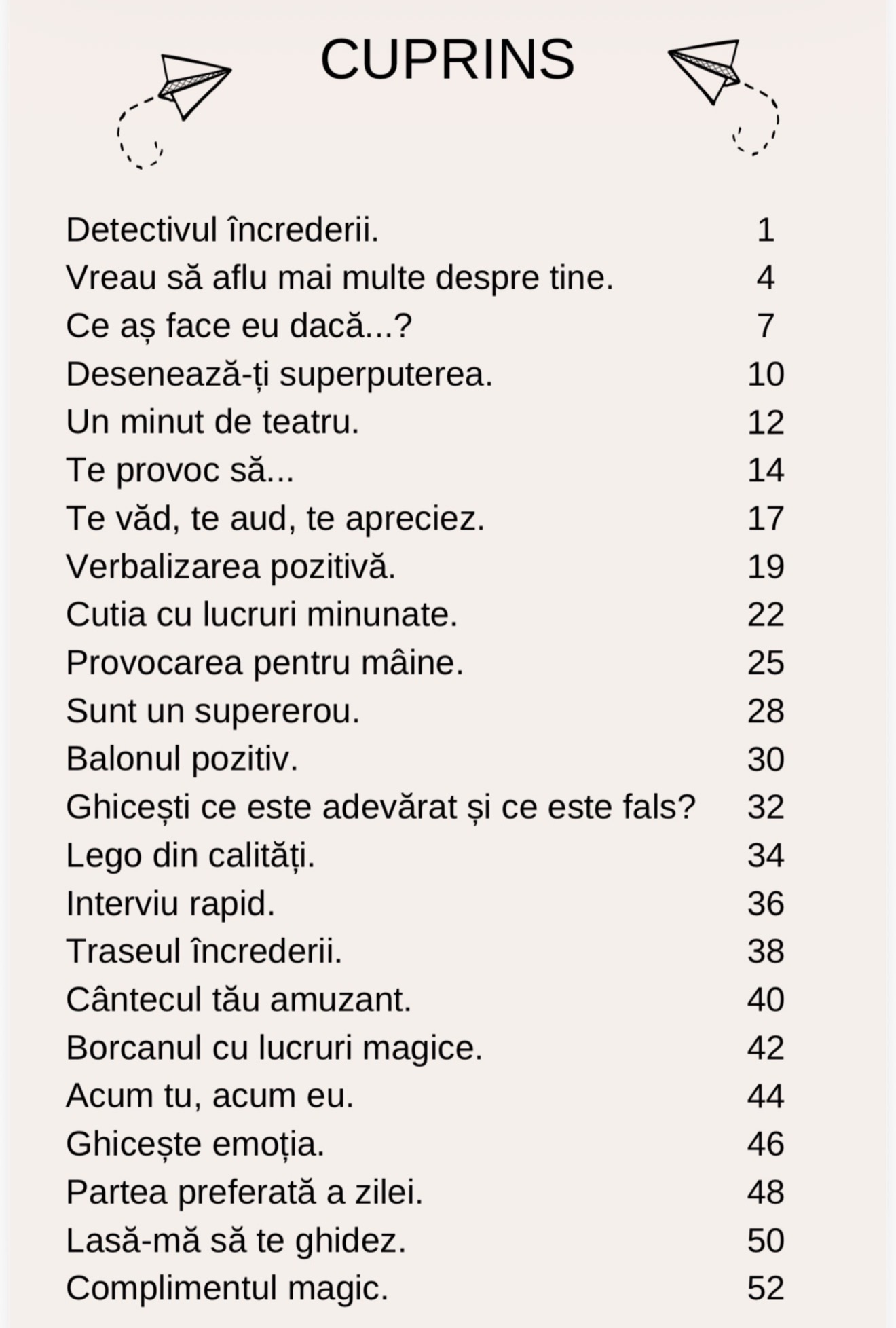 CUPRINS

Detectivul încrederii. 1
Vreau să aflu mai multe despre tine. 4
Ce aș face eu dacă...? 7
Desenează-ți superputerea. 10
Un minut de teatru. 12
Te provoc să... 14
Te văd, te aud, te apreciez. 17
Verbalizarea pozitivă. 19
Cutia cu lucruri minunate. 22
Provocarea pentru mâine. 25
Sunt un supererou. 28
Balonul pozitiv. 30
Ghicești ce este adevărat și ce este fals? 32
Lego din calități. 34
Interviu rapid. 36
Traseul încrederii. 38
Cântecul tău amuzant. 40
Borcanul cu lucruri magice. 42
Acum tu, acum eu. 44
Ghicește emoția. 46
Partea preferată a zilei. 48
Lasă-mă să te ghidez. 50
Complimentul magic. 52